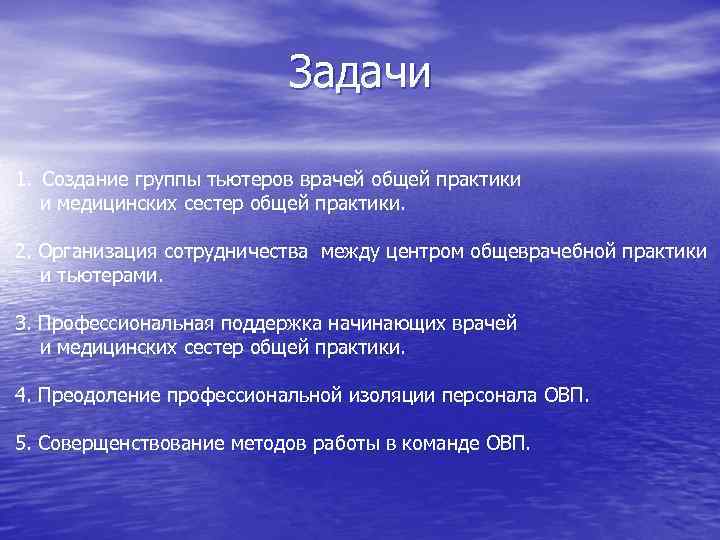 Задачи

1. Создание группы тьютеров врачей общей практики и медицинских сестер общей практики.

2. Организация сотрудничества между центром общеврачебной практики и тьютерами.

3. Профессиональная поддержка начинающих врачей и медицинских сестер общей практики.

4. Преодоление профессиональной изоляции персонала ОВП.

5. Соверщенствование методов работы в команде ОВП.